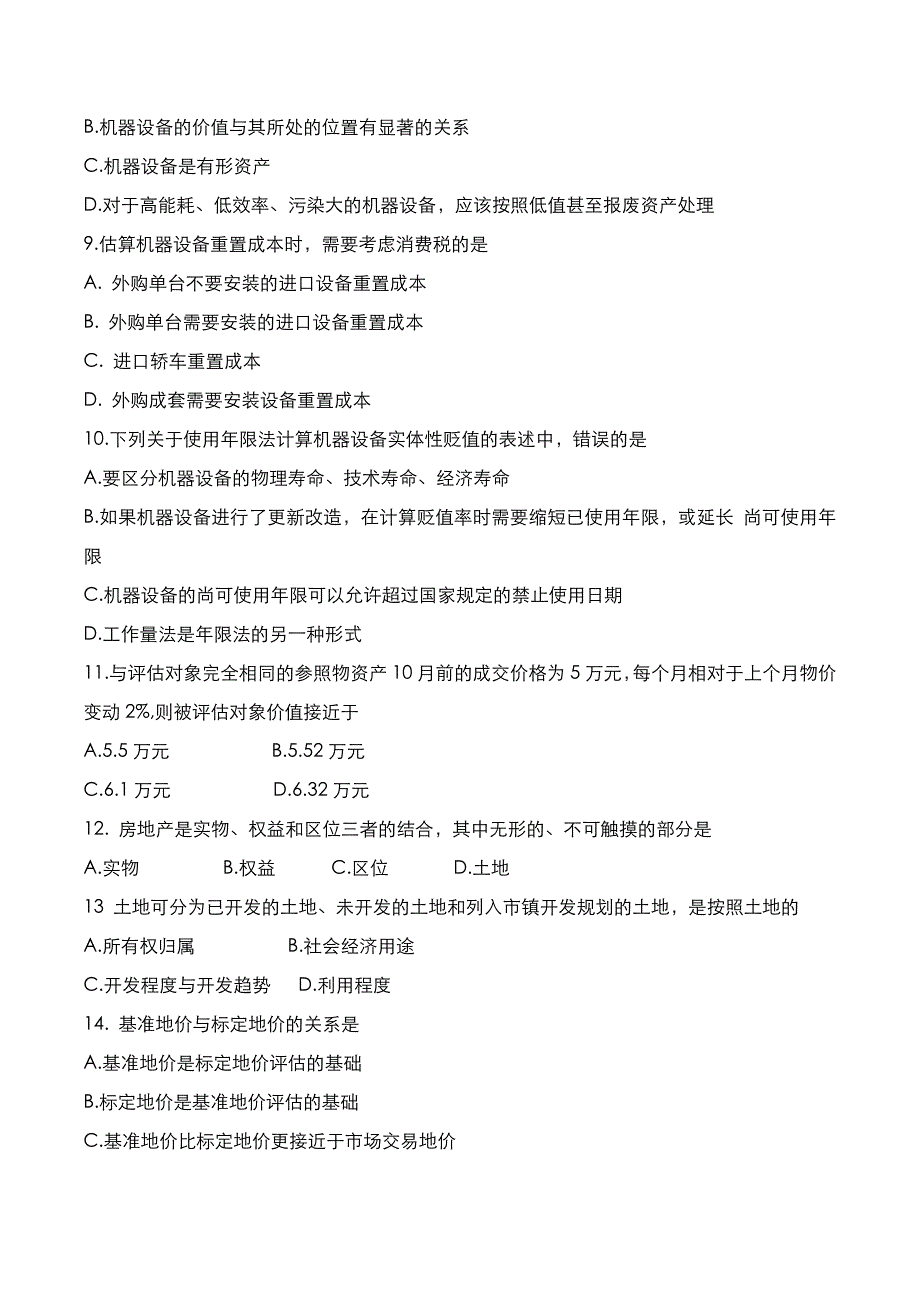 B.机器设备的价值与其所处的位置有显著的关系

C.机器设备是有形资产

D.对于高能耗、低效率、污染大的机器设备，应该按照低值甚至报废资产处理

9.估算机器设备重置成本时，需要考虑消费税的是

A. 外购单台不要安装的进口设备重置成本

B. 外购单台需要安装的进口设备重置成本

C. 进口轿车重置成本

D. 外购成套需要安装设备重置成本

10.下列关于使用年限法计算机器设备实体性贬值的表述中，错误的是

A.要区分机器设备的物理寿命、技术寿命、经济寿命

B.如果机器设备进行了更新改造，在计算贬值率时需要缩短已使用年限，或延长 尚可使用年限

C.机器设备的尚可使用年限可以允许超过国家规定的禁止使用日期

D.工作量法是年限法的另一种形式

11.与评估对象完全相同的参照物资产 10 月前的成交价格为 5 万元，每个月相对于上个月物价变动 2%,则被评估对象价值接近于

A.5.5 万元 B.5.52 万元

C.6.1 万元 D.6.32 万元

12. 房地产是实物、权益和区位三者的结合，其中无形的、不可触摸的部分是

A.实物 B.权益 C.区位 D.土地

13 土地可分为已开发的土地、未开发的土地和列入市镇开发规划的土地，是按照土地的

A.所有权归属 B.社会经济用途

C.开发程度与开发趋势 D.利用程度

14. 基准地价与标定地价的关系是

A.基准地价是标定地价评估的基础

B.标定地价是基准地价评估的基础

C.基准地价比标定地价更接近于市场交易地价